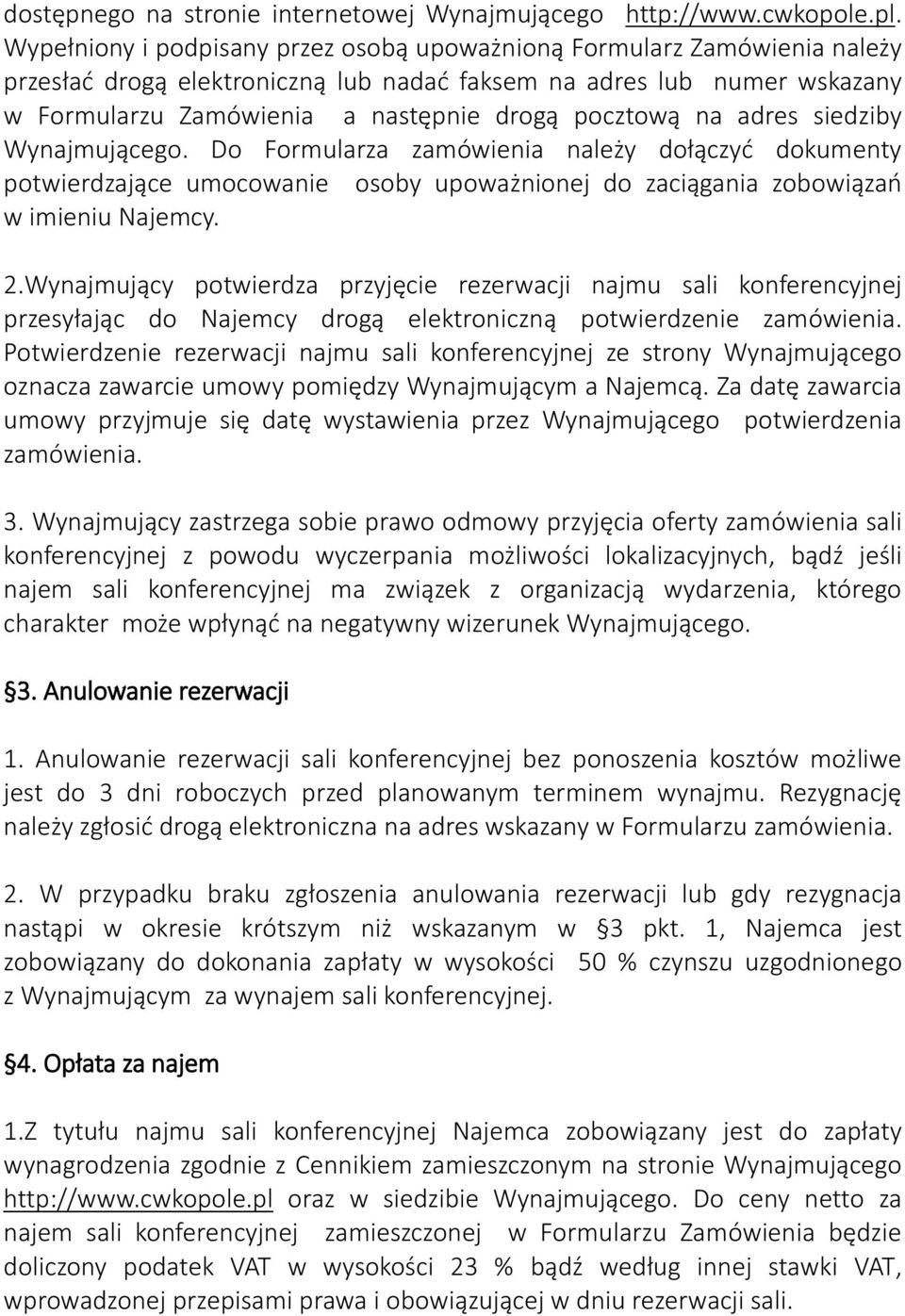 dostępnego na stronie internetowej Wynajmującego http://www.cwkopole.pl. Wypełniony i podpisany przez osobą upoważnioną Formularz Zamówienia należy przesłać drogą elektroniczną lub nadać faksem na adres lub numer wskazany w Formularzu Zamówienia a następnie drogą pocztową na adres siedziby Wynajmującego. Do Formularza zamówienia należy dołączyć dokumenty potwierdzające umocowanie osoby upoważnionej do zaciągania zobowiązań w imieniu Najemcy.

2.Wynajmujący potwierdza przyjęcie rezerwacji najmu sali konferencyjnej przesyłając do Najemcy drogą elektroniczną potwierdzenie zamówienia. Potwierdzenie rezerwacji najmu sali konferencyjnej ze strony Wynajmującego oznacza zawarcie umowy pomiędzy Wynajmującym a Najemcą. Za datę zawarcia umowy przyjmuje się datę wystawienia przez Wynajmującego potwierdzenia zamówienia.

3. Wynajmujący zastrzega sobie prawo odmowy przyjęcia oferty zamówienia sali konferencyjnej z powodu wyczerpania możliwości lokalizacyjnych, bądź jeśli najem sali konferencyjnej ma związek z organizacją wydarzenia, którego charakter może wpłynąć na negatywny wizerunek Wynajmującego.

§3. Anulowanie rezerwacji

1. Anulowanie rezerwacji sali konferencyjnej bez ponoszenia kosztów możliwe jest do 3 dni roboczych przed planowanym terminem wynajmu. Rezygnację należy zgłosić drogą elektroniczna na adres wskazany w Formularzu zamówienia.

2. W przypadku braku zgłoszenia anulowania rezerwacji lub gdy rezygnacja nastąpi w okresie krótszym niż wskazanym w §3 pkt. 1, Najemca jest zobowiązany do dokonania zapłaty w wysokości 50 % czynszu uzgodnionego z Wynajmującym za wynajem sali konferencyjnej.

§4. Opłata za najem

1.Z tytułu najmu sali konferencyjnej Najemca zobowiązany jest do zapłaty wynagrodzenia zgodnie z Cennikiem zamieszczonym na stronie Wynajmującego http://www.cwkopole.pl oraz w siedzibie Wynajmującego. Do ceny netto za najem sali konferencyjnej zamieszczonej w Formularzu Zamówienia będzie doliczony podatek VAT w wysokości 23 % bądź według innej stawki VAT, wprowadzonej przepisami prawa i obowiązującej w dniu rezerwacji sali.